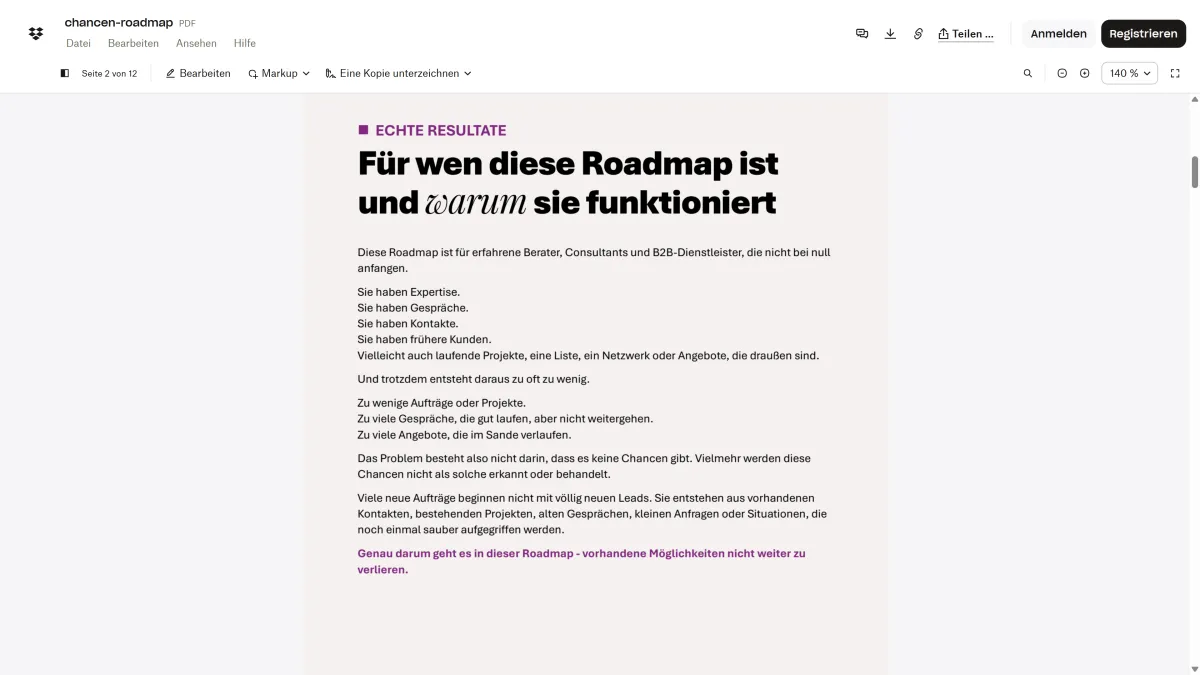 chancen-roadmap PDF
Datei Bearbeiten Ansehen Hilfe

Teilen ... Anmelden Registrieren

Seite 2 von 12 Bearbeiten Markup Eine Kopie unterzeichnen 140 %

ECHTE RESULTATE

Für wen diese Roadmap ist und warum sie funktioniert

Diese Roadmap ist für erfahrene Berater, Consultants und B2B-Dienstleister, die nicht bei null anfangen.

Sie haben Expertise.
Sie haben Gespräche.
Sie haben Kontakte.
Sie haben frühere Kunden.
Vielleicht auch laufende Projekte, eine Liste, ein Netzwerk oder Angebote, die draußen sind.

Und trotzdem entsteht daraus zu oft zu wenig.

Zu wenige Aufträge oder Projekte.
Zu viele Gespräche, die gut laufen, aber nicht weitergehen.
Zu viele Angebote, die im Sande verlaufen.

Das Problem besteht also nicht darin, dass es keine Chancen gibt. Vielmehr werden diese Chancen nicht als solche erkannt oder behandelt.

Viele neue Aufträge beginnen nicht mit völlig neuen Leads. Sie entstehen aus vorhandenen Kontakten, bestehenden Projekten, alten Gesprächen, kleinen Anfragen oder Situationen, die noch einmal sauber aufgegriffen werden.

Genau darum geht es in dieser Roadmap - vorhandene Möglichkeiten nicht weiter zu verlieren.